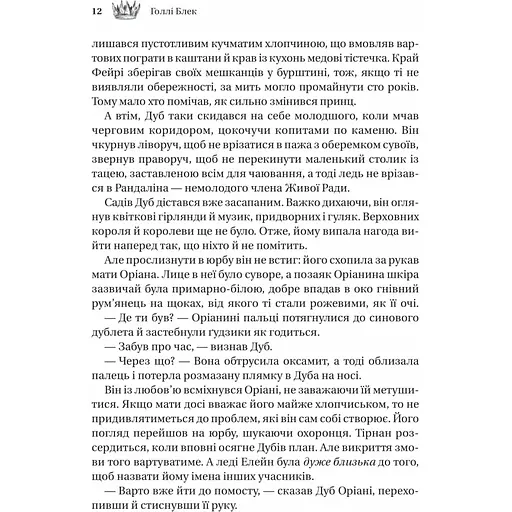 12 Голлі Блек

лишався пустотливим кучматим хлопчиною, що вмовляв вартових пограти в каштани й крав із кухонь медові тістечка. Край Фейрі зберігав своїх мешканців у бурштині, тож, якщо ті не виявляли обережності, за мить могло промайнути сто років. Тому мало хто помічав, як сильно змінився принц.

А втім, Дуб таки скидався на себе молодшого, коли мчав черговим коридором, цокочучи копитами по каменю. Він чкурнув ліворуч, щоб не врізатися в пажа з оберемком сувоїв, звернув праворуч, щоб не перекинути маленький столик із тацею, заставленою всім для чаювання, а тоді ледь не врізався в Рандаліна — немолодого члена Живої Ради.

Садів Дуб дістався вже засапаним. Важко дихаючи, він оглянув квіткові гірлянди й музик, придворних і гуляк. Верховних короля й королеви ще не було. Отже, йому випала нагода вийти наперед так, що ніхто й не помітить.

Але прослизнути в юрбу він не встиг: його схопила за рукав мати Оріана. Лице в неї було суворе, а позаяк Оріанина шкіра зазвичай була примарно-білою, добре впадав в око гнівний рум'янець на щоках, від якого ті стали рожевими, як її очі.

— Де ти був? — Оріанині пальці потягнулися до синового дублета й застебнули ґудзики як годиться.

— Забув про час, — визнав Дуб.

— Через що? — Вона обтрусила оксамит, а тоді облизала палець і потерла розмазану плямку в Дуба на носі.

Він із любов'ю всміхнувся Оріані, не заважаючи їй метушитися. Якщо мати досі вважає його майже хлопчиськом, то не придивлятиметься до проблем, які він сам собі створює. Його погляд перейшов на юрбу, шукаючи охоронця. Тірнан розсердиться, коли вповні осягне Дубів план. Але викриття змови того вартуватиме. А леді Елейн була дуже близька до того, щоб назвати йому імена інших учасників.

— Варто вже йти до помосту, — сказав Дуб Оріані, перехопивши й стиснувши її руку.